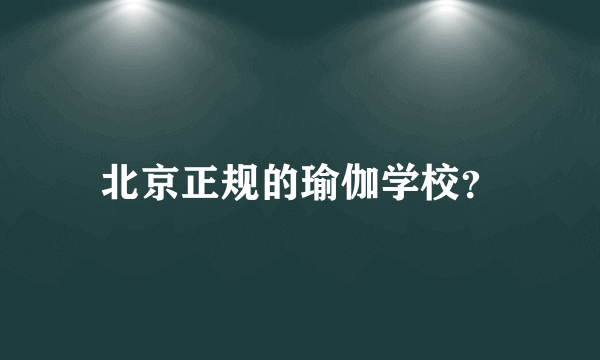 北京正规的瑜伽学校?